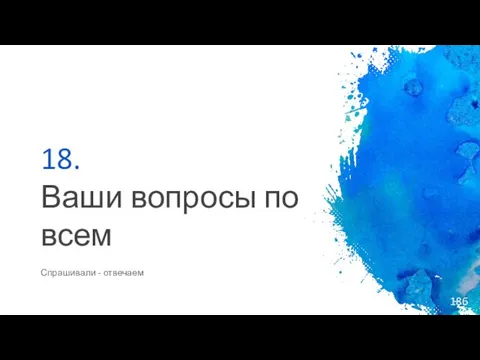 18.
Ваши вопросы по всем

Спрашивали - отвечаем

186